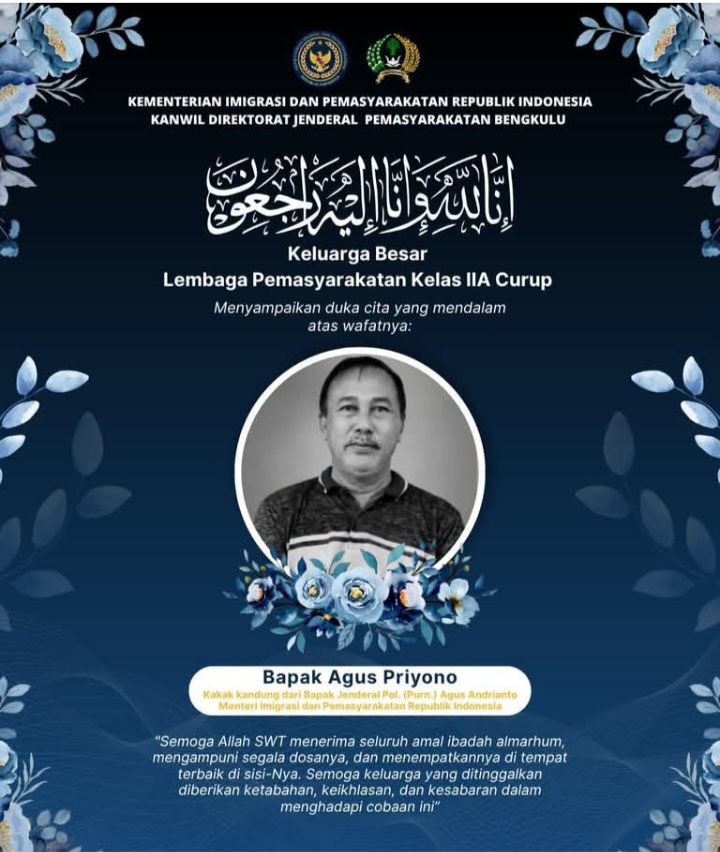 KEMENTERIAN IMIGRASI DAN PEMASYARAKATAN REPUBLIK INDONESIA
KANWIL DIREKTORAT JENDERAL PEMASYARAKATAN BENGKULU

إِنَّا لِلّٰهِ وَإِنَّا إِلَيْهِ رَاجِعُونَ

Keluarga Besar
Lembaga Pemasyarakatan Kelas IIA Curup

Menyampaikan duka cita yang mendalam atas wafatnya:

Bapak Agus Priyono
Kakak kandung dari Bapak Jenderal Pol. (Purn.) Agus Andrianto
Menteri Imigrasi dan Pemasyarakatan Republik Indonesia

"Semoga Allah SWT menerima seluruh amal ibadah almarhum, mengampuni segala dosanya, dan menempatkannya di tempat terbaik di sisi-Nya. Semoga keluarga yang ditinggalkan diberikan ketabahan, keikhlasan, dan kesabaran dalam menghadapi cobaan ini"